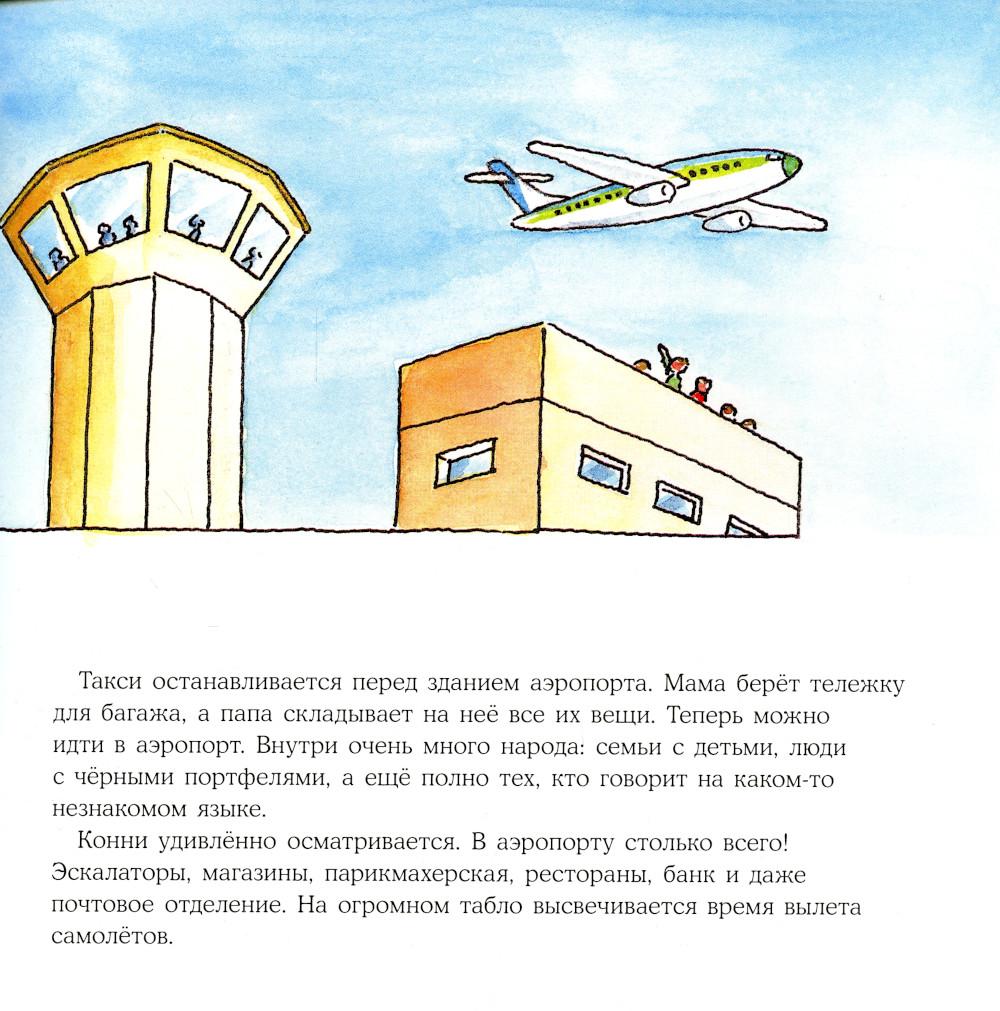 Такси останавливается перед зданием аэропорта. Мама берёт тележку для багажа, а папа складывает на неё все их вещи. Теперь можно идти в аэропорт. Внутри очень много народа: семьи с детьми, люди с чёрными портфелями, а ещё полно тех, кто говорит на каком-то незнакомом языке.

Конни удивлённо осматривается. В аэропорту столько всего! Эскалаторы, магазины, парикмахерская, рестораны, банк и даже почтовое отделение. На огромном табло высвечивается время вылета самолётов.